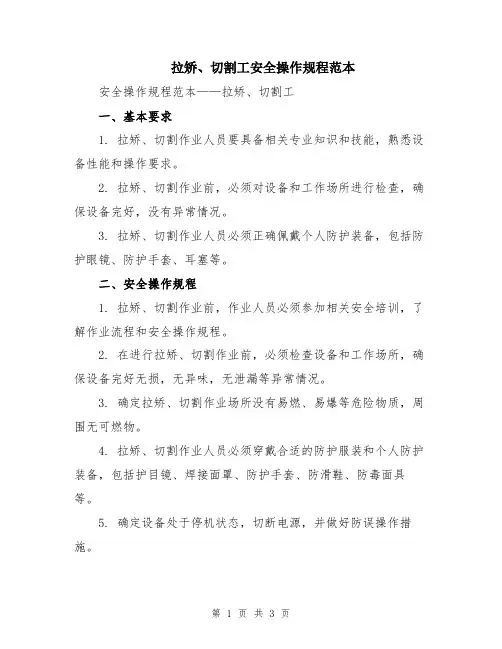 拉矫、切割工安全操作规程范本

安全操作规程范本——拉矫、切割工

一、基本要求

1. 拉矫、切割作业人员要具备相关专业知识和技能，熟悉设备性能和操作要求。

2. 拉矫、切割作业前，必须对设备和工作场所进行检查，确保设备完好，没有异常情况。

3. 拉矫、切割作业人员必须正确佩戴个人防护装备，包括防护眼镜、防护手套、耳塞等。

二、安全操作规程

1. 拉矫、切割作业前，作业人员必须参加相关安全培训，了解作业流程和安全操作规程。

2. 在进行拉矫、切割作业前，必须检查设备和工作场所，确保设备完好无损，无异味，无泄漏等异常情况。

3. 确定拉矫、切割作业场所没有易燃、易爆等危险物质，周围无可燃物。

4. 拉矫、切割作业人员必须穿戴合适的防护服装和个人防护装备，包括护目镜、焊接面罩、防护手套、防滑鞋、防毒面具等。

5. 确定设备处于停机状态，切断电源，并做好防误操作措施。

第 1 页 共 3 页